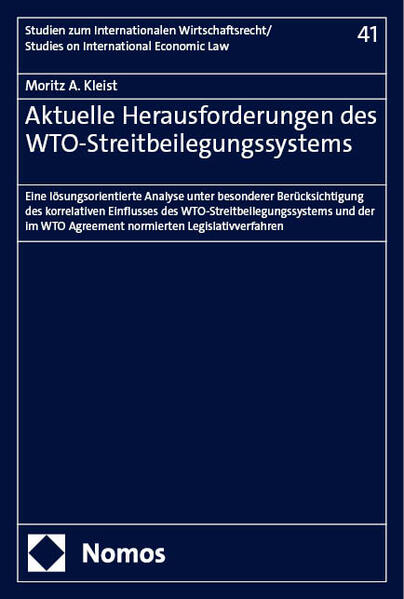 Studien zum Internationalen Wirtschaftsrecht/
Studies on International Economic Law

41

Moritz A. Kleist

Aktuelle Herausforderungen des WTO-Streitbeilegungssystems

Eine lösungsorientierte Analyse unter besonderer Berücksichtigung des korrelativen Einflusses des WTO-Streitbeilegungssystems und der im WTO Agreement normierten Legislativverfahren

Nomos